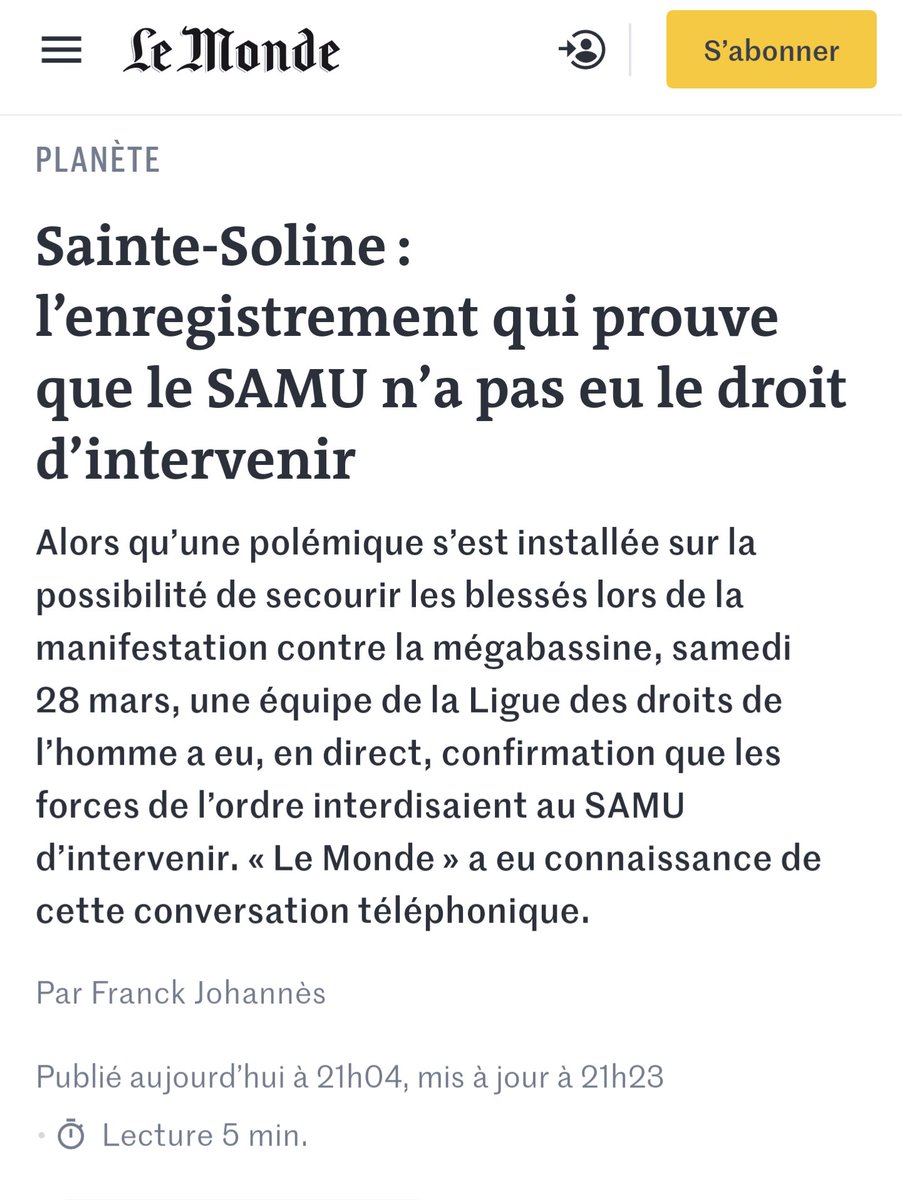 Le Monde

S'abonner

PLANÈTE

Sainte-Soline : l'enregistrement qui prouve que le SAMU n'a pas eu le droit d'intervenir

Alors qu'une polémique s'est installée sur la possibilité de secourir les blessés lors de la manifestation contre la mégabassine, samedi 28 mars, une équipe de la Ligue des droits de l'homme a eu, en direct, confirmation que les forces de l'ordre interdisaient au SAMU d'intervenir. « Le Monde » a eu connaissance de cette conversation téléphonique.

Par Franck Johannès

Publié aujourd'hui à 21h04, mis à jour à 21h23

• Lecture 5 min.